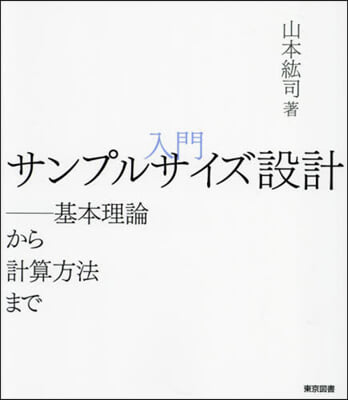 山本紘司 著

入門
サンプルサイズ設計

——基本理論
から
計算方法
まで

東京図書